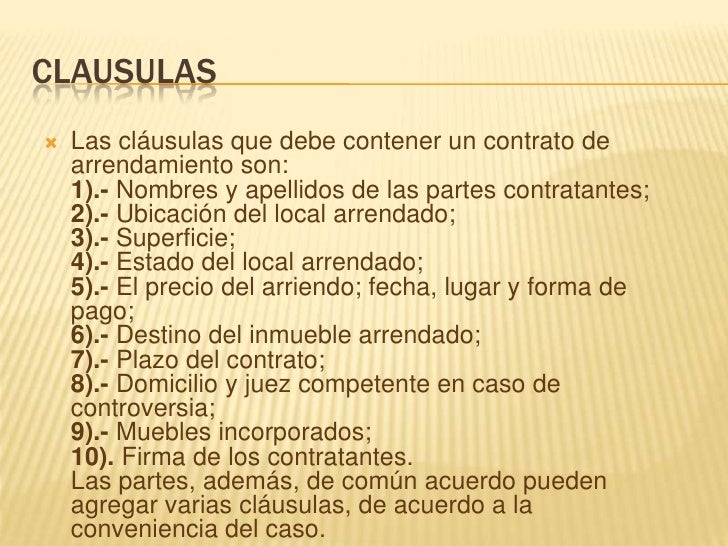 CLAUSULAS

Las cláusulas que debe contener un contrato de arrendamiento son:
1).- Nombres y apellidos de las partes contratantes;
2).- Ubicación del local arrendado;
3).- Superficie;
4).- Estado del local arrendado;
5).- El precio del arriendo; fecha, lugar y forma de pago;
6).- Destino del inmueble arrendado;
7).- Plazo del contrato;
8).- Domicilio y juez competente en caso de controversia;
9).- Muebles incorporados;
10). Firma de los contratantes.
Las partes, además, de común acuerdo pueden agregar varias cláusulas, de acuerdo a la conveniencia del caso.